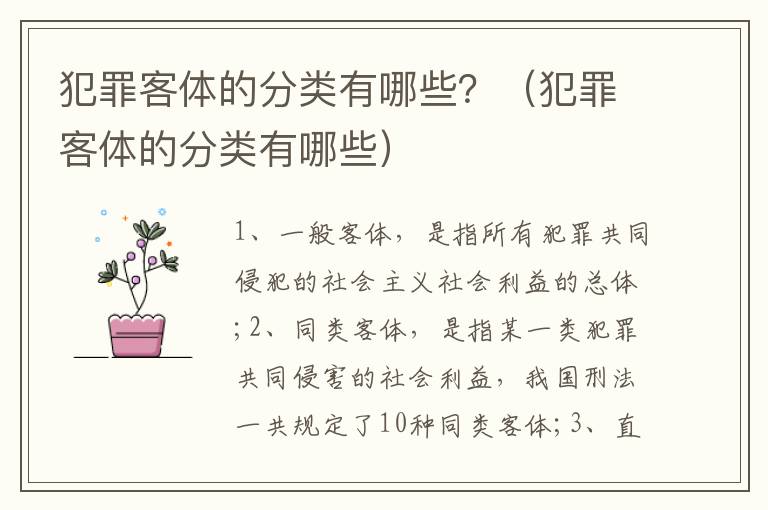 犯罪客体的分类有哪些？（犯罪客体的分类有哪些）

1、一般客体，是指所有犯罪共同侵犯的社会主义社会利益的总体；2、同类客体，是指某一类犯罪共同侵害的社会利益，我国刑法一共规定了10种同类客体；3、直